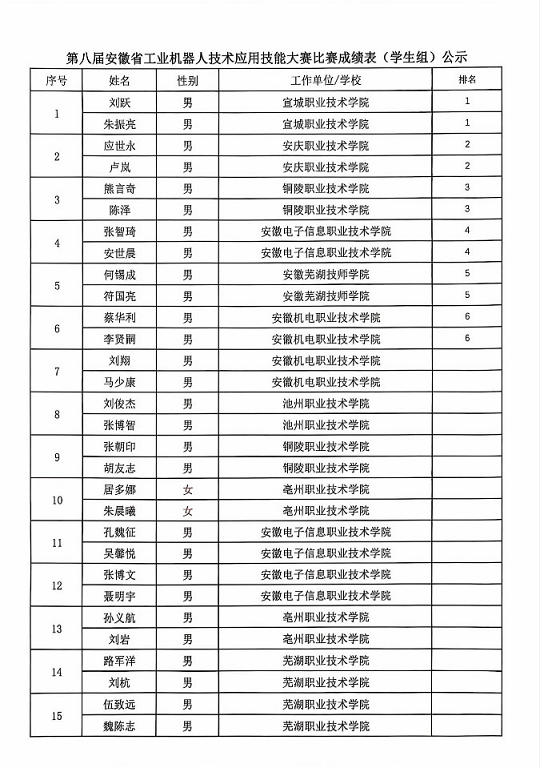 第八届安徽省工业机器人技术应用技能大赛比赛成绩表（学生组）公示

| 序号 | 姓名 | 性别 | 工作单位/学校 | 排名 |
|---|---|---|---|---|
| 1 | 刘跃 | 男 | 宣城职业技术学院 | 1 |
| | 朱振亮 | 男 | 宣城职业技术学院 | 1 |
| 2 | 应世永 | 男 | 安庆职业技术学院 | 2 |
| | 卢岚 | 男 | 安庆职业技术学院 | 2 |
| 3 | 熊言奇 | 男 | 铜陵职业技术学院 | 3 |
| | 陈泽 | 男 | 铜陵职业技术学院 | 3 |
| 4 | 张智琦 | 男 | 安徽电子信息职业技术学院 | 4 |
| | 安世晨 | 男 | 安徽电子信息职业技术学院 | 4 |
| 5 | 何锡成 | 男 | 安徽芜湖技师学院 | 5 |
| | 符国亮 | 男 | 安徽芜湖技师学院 | 5 |
| 6 | 蔡华利 | 男 | 安徽机电职业技术学院 | 6 |
| | 李贤嗣 | 男 | 安徽机电职业技术学院 | 6 |
| 7 | 刘翔 | 男 | 安徽机电职业技术学院 | |
| | 马少康 | 男 | 安徽机电职业技术学院 | |
| 8 | 刘俊杰 | 男 | 池州职业技术学院 | |
| | 张博智 | 男 | 池州职业技术学院 | |
| 9 | 张朝印 | 男 | 铜陵职业技术学院 | |
| | 胡友志 | 男 | 铜陵职业技术学院 | |
| 10 | 居多娜 | 女 | 亳州职业技术学院 | |
| | 朱晨曦 | 女 | 亳州职业技术学院 | |
| 11 | 孔魏征 | 男 | 安徽电子信息职业技术学院 | |
| | 吴馨悦 | 男 | 安徽电子信息职业技术学院 | |
| 12 | 张博文 | 男 | 安徽电子信息职业技术学院 | |
| | 聂明宇 | 男 | 安徽电子信息职业技术学院 | |
| 13 | 孙义航 | 男 | 亳州职业技术学院 | |
| | 刘岩 | 男 | 亳州职业技术学院 | |
| 14 | 路军洋 | 男 | 芜湖职业技术学院 | |
| | 刘杭 | 男 | 芜湖职业技术学院 | |
| 15 | 伍致远 | 男 | 芜湖职业技术学院 | |
| | 魏陈志 | 男 | 芜湖职业技术学院 | |